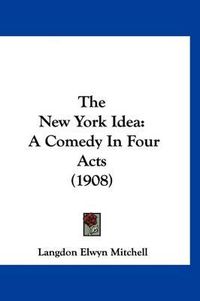 The
New York Idea:
A Comedy In Four
Acts
(1908)

Langdon Elwyn Mitchell